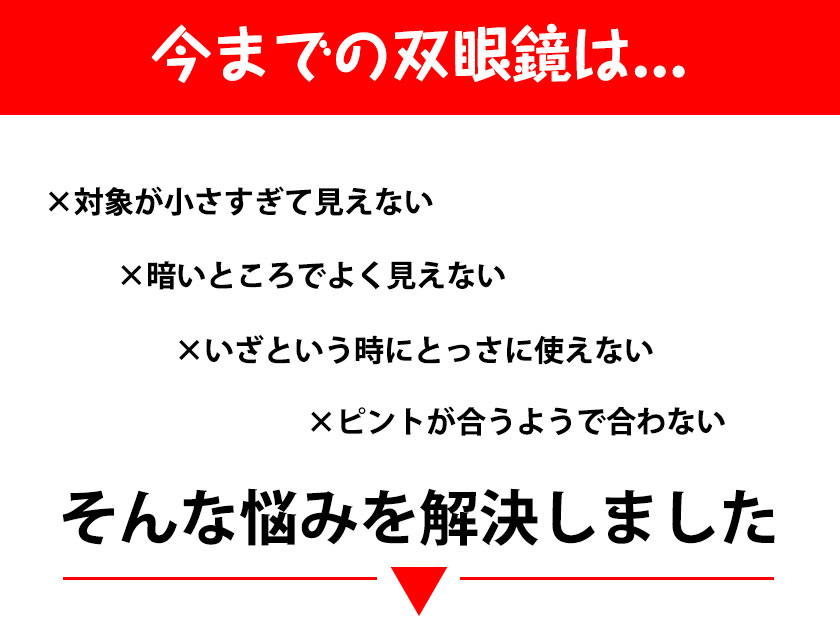 今までの双眼鏡は…

×対象が小さすぎて見えない

×暗いところでよく見えない

×いざという時にとっさに使えない

×ピントが合うようで合わない

そんな悩みを解決しました